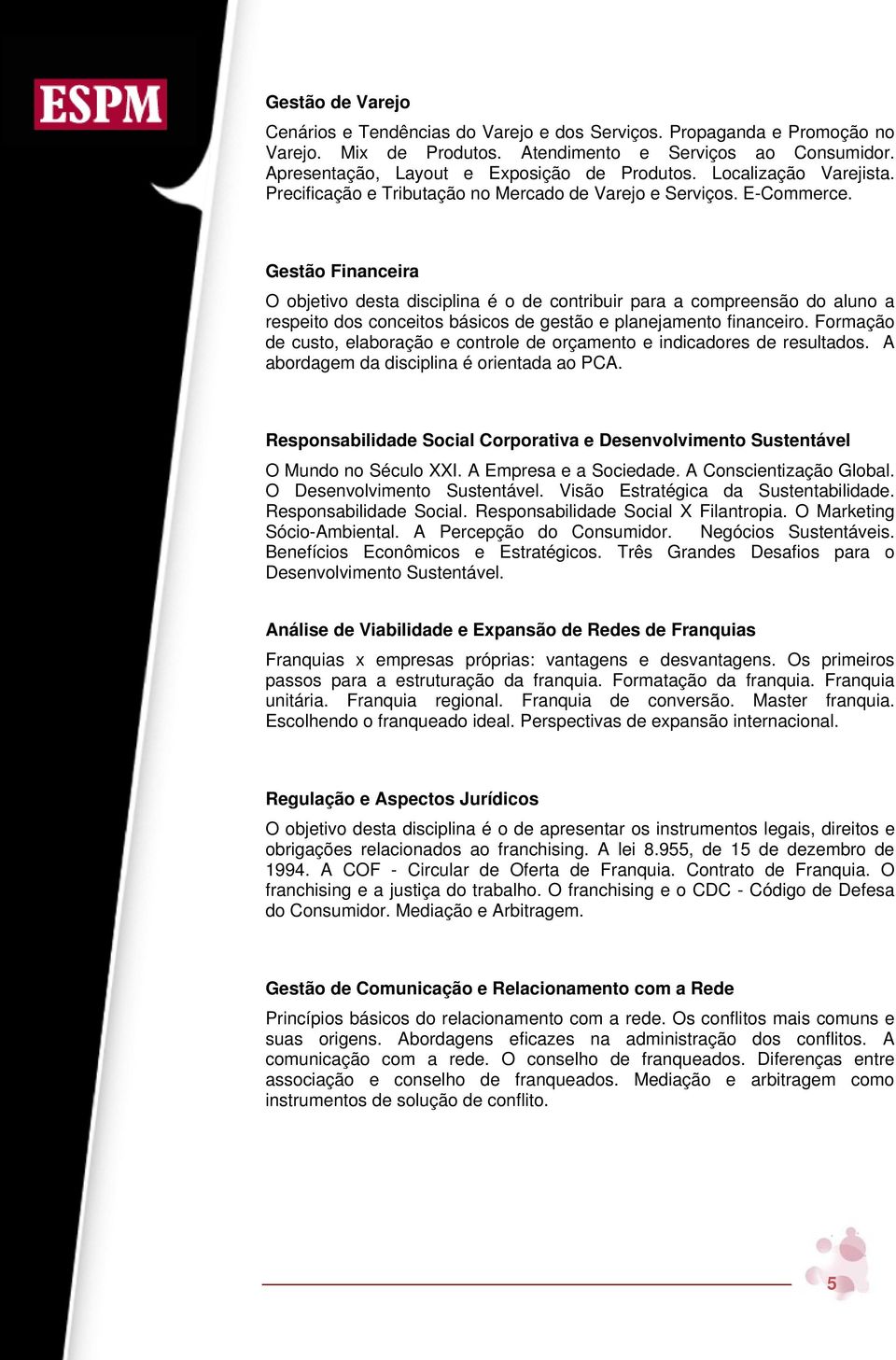 ESPM

Gestão de Varejo

Cenários e Tendências do Varejo e dos Serviços. Propaganda e Promoção no Varejo. Mix de Produtos. Atendimento e Serviços ao Consumidor. Apresentação, Layout e Exposição de Produtos. Localização Varejista. Precificação e Tributação no Mercado de Varejo e Serviços. E-Commerce.

Gestão Financeira

O objetivo desta disciplina é o de contribuir para a compreensão do aluno a respeito dos conceitos básicos de gestão e planejamento financeiro. Formação de custo, elaboração e controle de orçamento e indicadores de resultados. A abordagem da disciplina é orientada ao PCA.

Responsabilidade Social Corporativa e Desenvolvimento Sustentável

O Mundo no Século XXI. A Empresa e a Sociedade. A Conscientização Global. O Desenvolvimento Sustentável. Visão Estratégica da Sustentabilidade. Responsabilidade Social. Responsabilidade Social X Filantropia. O Marketing Sócio-Ambiental. A Percepção do Consumidor. Negócios Sustentáveis. Benefícios Econômicos e Estratégicos. Três Grandes Desafios para o Desenvolvimento Sustentável.

Análise de Viabilidade e Expansão de Redes de Franquias

Franquias x empresas próprias: vantagens e desvantagens. Os primeiros passos para a estruturação da franquia. Formatação da franquia. Franquia unitária. Franquia regional. Franquia de conversão. Master franquia. Escolhendo o franqueado ideal. Perspectivas de expansão internacional.

Regulação e Aspectos Jurídicos

O objetivo desta disciplina é o de apresentar os instrumentos legais, direitos e obrigações relacionados ao franchising. A lei 8.955, de 15 de dezembro de 1994. A COF - Circular de Oferta de Franquia. Contrato de Franquia. O franchising e a justiça do trabalho. O franchising e o CDC - Código de Defesa do Consumidor. Mediação e Arbitragem.

Gestão de Comunicação e Relacionamento com a Rede

Princípios básicos do relacionamento com a rede. Os conflitos mais comuns e suas origens. Abordagens eficazes na administração dos conflitos. A comunicação com a rede. O conselho de franqueados. Diferenças entre associação e conselho de franqueados. Mediação e arbitragem como instrumentos de solução de conflito.

5